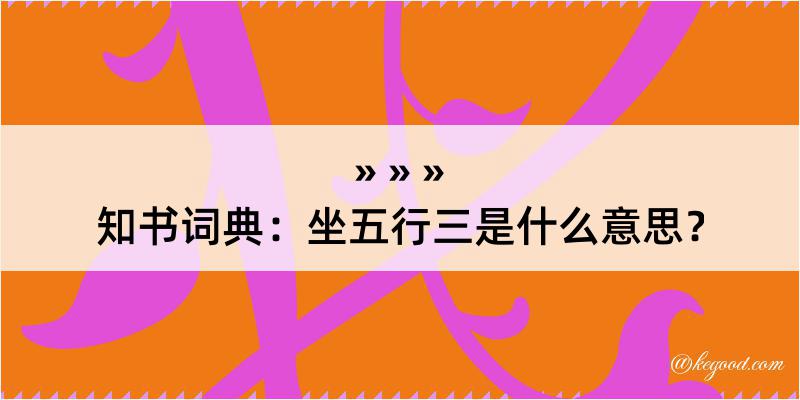 » » »
知书词典：坐五行三是什么意思？

@kegood.com